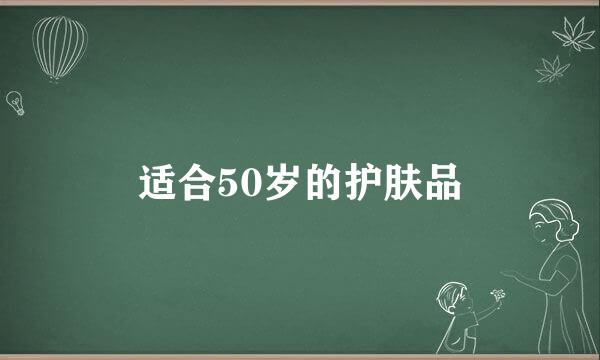 适合50岁的护肤品